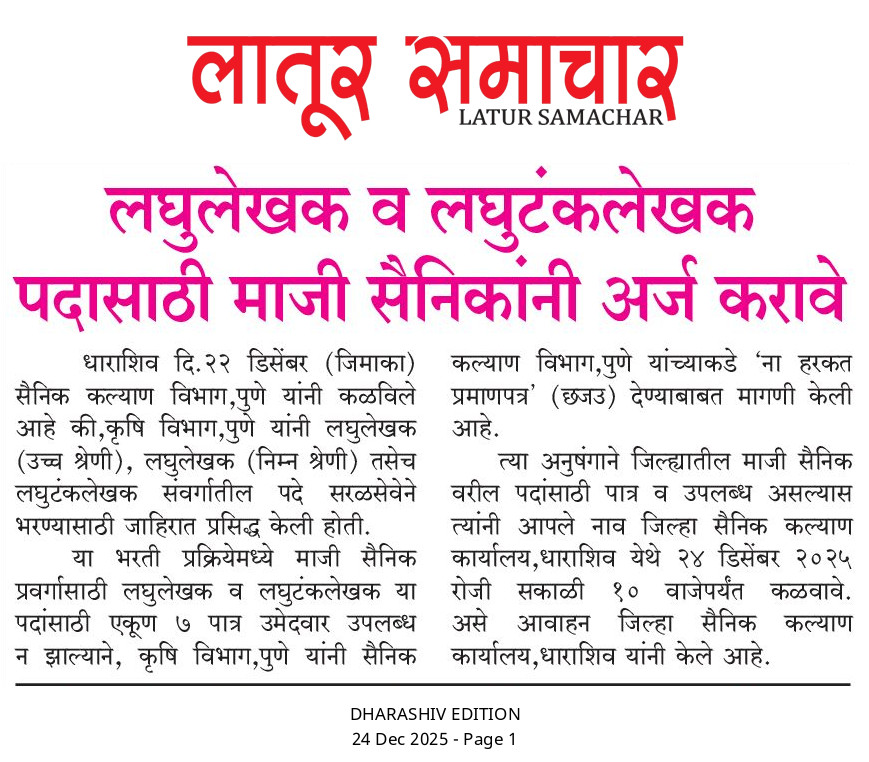 लातूर समाचार
LATUR SAMACHAR

लघुलेखक व लघुटंकलेखक पदासाठी माजी सैनिकांनी अर्ज करावे

धाराशिव दि.२२ डिसेंबर (जिमाका) सैनिक कल्याण विभाग,पुणे यांनी कळविले आहे की,कृषि विभाग,पुणे यांनी लघुलेखक (उच्च श्रेणी), लघुलेखक (निम्न श्रेणी) तसेच लघुटंकलेखक संवर्गातील पदे सरळसेवेने भरण्यासाठी जाहिरात प्रसिद्ध केली होती.

या भरती प्रक्रियेमध्ये माजी सैनिक प्रवर्गासाठी लघुलेखक व लघुटंकलेखक या पदांसाठी एकूण ७ पात्र उमेदवार उपलब्ध न झाल्याने, कृषि विभाग,पुणे यांनी सैनिक कल्याण विभाग,पुणे यांच्याकडे 'ना हरकत प्रमाणपत्र' (छजउ) देण्याबाबत मागणी केली आहे.

त्या अनुषंगाने जिल्ह्यातील माजी सैनिक वरील पदांसाठी पात्र व उपलब्ध असल्यास त्यांनी आपले नाव जिल्हा सैनिक कल्याण कार्यालय,धाराशिव येथे २४ डिसेंबर २०२५ रोजी सकाळी १० वाजेपर्यंत कळवावे. असे आवाहन जिल्हा सैनिक कल्याण कार्यालय,धाराशिव यांनी केले आहे.

DHARASHIV EDITION
24 Dec 2025 - Page 1